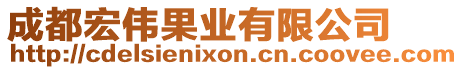 成都宏伟果业有限公司
http://cdelsienixon.cn.coovee.com